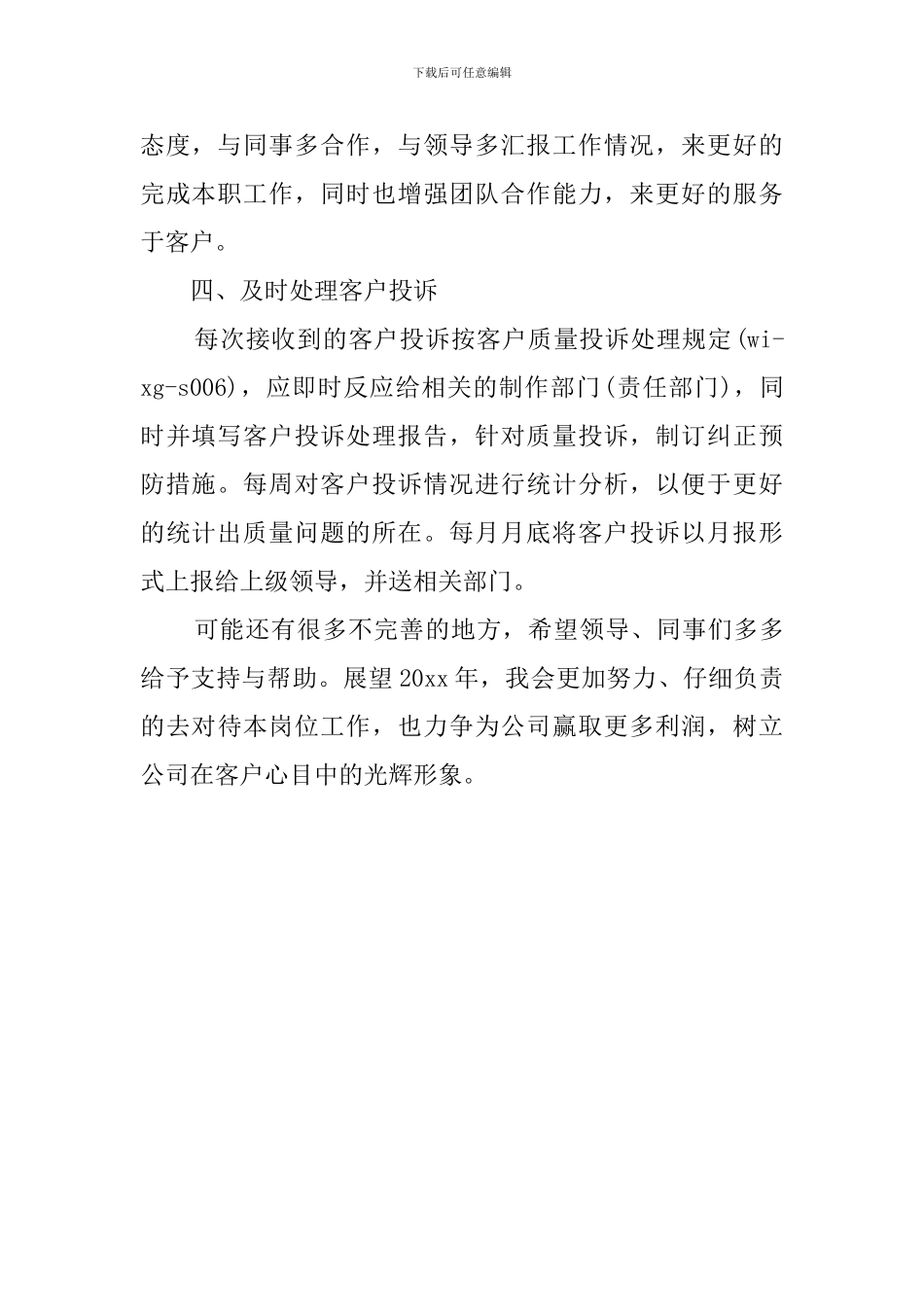 下载后可任意编辑

态度，与同事多合作，与领导多汇报工作情况，来更好的完成本职工作，同时也增强团队合作能力，来更好的服务于客户。

四、及时处理客户投诉

每次接收到的客户投诉按客户质量投诉处理规定(wi-xg-s006)，应即时反应给相关的制作部门(责任部门)，同时并填写客户投诉处理报告，针对质量投诉，制订纠正预防措施。每周对客户投诉情况进行统计分析，以便于更好的统计出质量问题的所在。每月月底将客户投诉以月报形式上报给上级领导，并送相关部门。

可能还有很多不完善的地方，希望领导、同事们多多给予支持与帮助。展望20xx年，我会更加努力、仔细负责的去对待本岗位工作，也力争为公司赢取更多利润，树立公司在客户心目中的光辉形象。